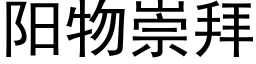 阳物崇拜